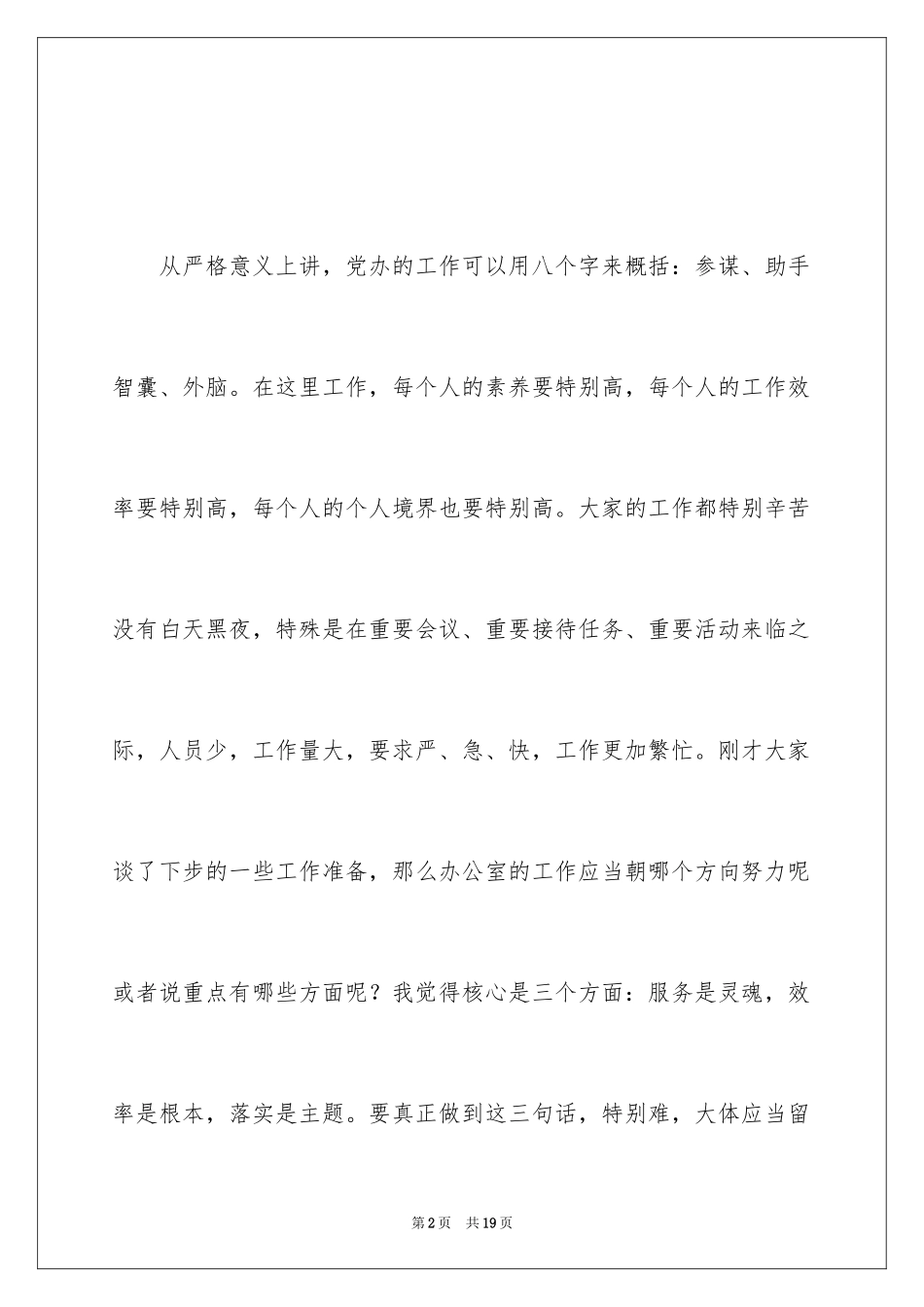 从严格意义上讲，党办的工作可以用八个字来概括：参谋、助手智囊、外脑。在这里工作，每个人的素养要特别高，每个人的工作效率要特别高，每个人的个人境界也要特别高。大家的工作都特别辛苦没有白天黑夜，特殊是在重要会议、重要接待任务、重要活动来临之际，人员少，工作量大，要求严、急、快，工作更加繁忙。刚才大家谈了下步的一些工作准备，那么办公室的工作应当朝哪个方向努力呢或者说重点有哪些方面呢？我觉得核心是三个方面：服务是灵魂，效率是根本，落实是主题。要真正做到这三句话，特别难，大体应当留

第2页　共19页